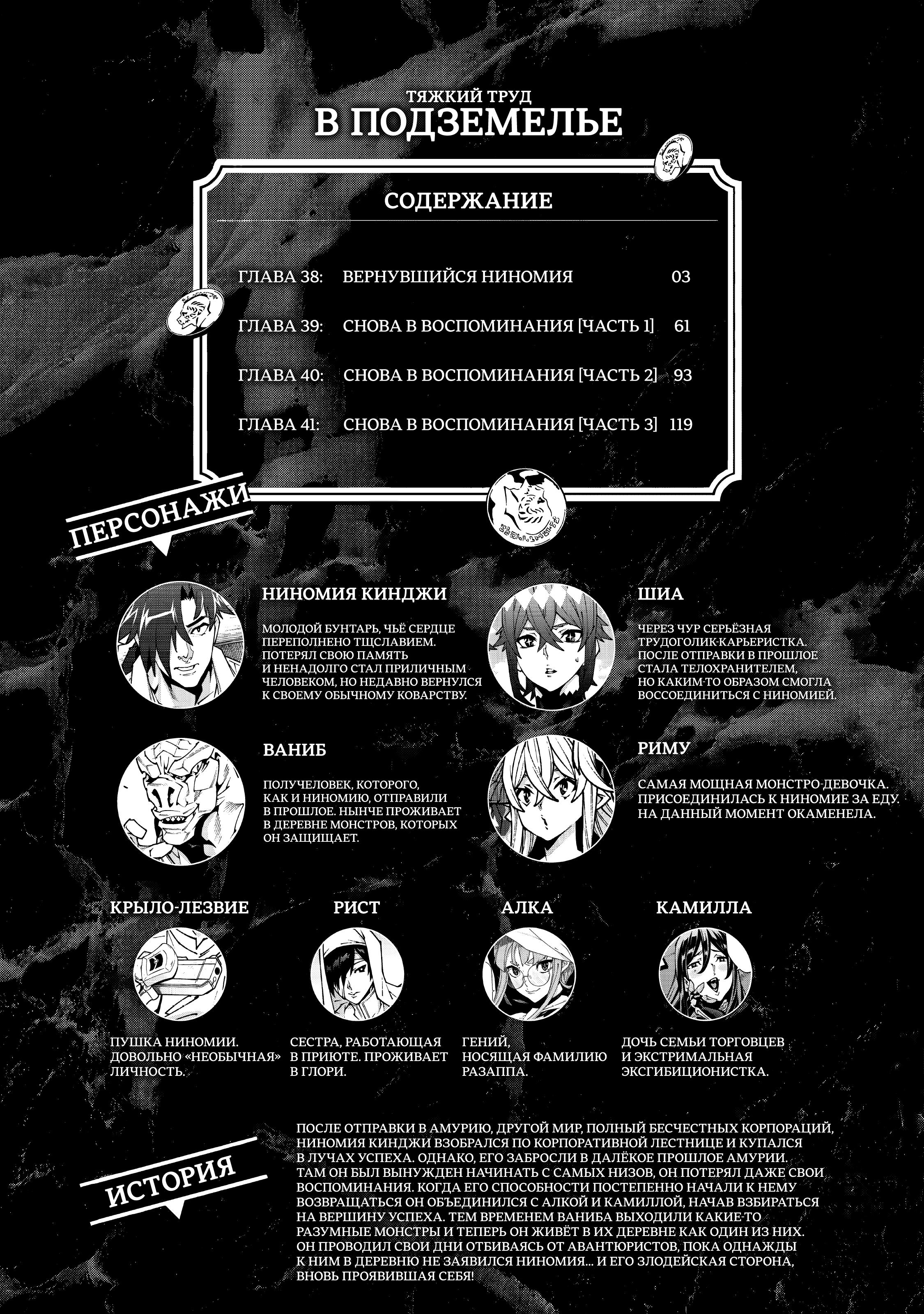 ТЯЖКИЙ ТРУД
В ПОДЗЕМЕЛЬЕ

СОДЕРЖАНИЕ

ГЛАВА 38: ВЕРНУВШИЙСЯ НИНОМИЯ 03

ГЛАВА 39: СНОВА В ВОСПОМИНАНИЯ [ЧАСТЬ 1] 61

ГЛАВА 40: СНОВА В ВОСПОМИНАНИЯ [ЧАСТЬ 2] 93

ГЛАВА 41: СНОВА В ВОСПОМИНАНИЯ [ЧАСТЬ 3] 119

ПЕРСОНАЖИ

НИНОМИЯ КИНДЖИ

МОЛОДОЙ БУНТАРЬ, ЧЬЁ СЕРДЦЕ ПЕРЕПОЛНЕНО ТЩСЛАВИЕМ. ПОТЕРЯЛ СВОЮ ПАМЯТЬ И НЕНАДОЛГО СТАЛ ПРИЛИЧНЫМ ЧЕЛОВЕКОМ, НО НЕДАВНО ВЕРНУЛСЯ К СВОЕМУ ОБЫЧНОМУ КОВАРСТВУ.

ШИА

ЧЕРЕЗ ЧУР СЕРЬЁЗНАЯ ТРУДОГОЛИК-КАРЬЕРИСТКА. ПОСЛЕ ОТПРАВКИ В ПРОШЛОЕ СТАЛА ТЕЛОХРАНИТЕЛЕМ, НО КАКИМ-ТО ОБРАЗОМ СМОГЛА ВОССОЕДИНИТЬСЯ С НИНОМИЕЙ.

ВАНИБ

ПОЛУЧЕЛОВЕК, КОТОРОГО, КАК И НИНОМИЮ, ОТПРАВИЛИ В ПРОШЛОЕ. НЫНЧЕ ПРОЖИВАЕТ В ДЕРЕВНЕ МОНСТРОВ, КОТОРЫХ ОН ЗАЩИЩАЕТ.

РИМУ

САМАЯ МОЩНАЯ МОНСТРО-ДЕВОЧКА. ПРИСОЕДИНИЛАСЬ К НИНОМИЕ ЗА ЕДУ. НА ДАННЫЙ МОМЕНТ ОКАМЕНЕЛА.

КРЫЛО-ЛЕЗВИЕ

ПУШКА НИНОМИИ. ДОВОЛЬНО «НЕОБЫЧНАЯ» ЛИЧНОСТЬ.

РИСТ

СЕСТРА, РАБОТАЮЩАЯ В ПРИЮТЕ. ПРОЖИВАЕТ В ГЛОРИ.

АЛКА

ГЕНИЙ, НОСЯЩАЯ ФАМИЛИЮ РАЗАППА.

КАМИЛЛА

ДОЧЬ СЕМЬИ ТОРГОВЦЕВ И ЭКСТРИМАЛЬНАЯ ЭКСГИБИЦИОНИСТКА.

ИСТОРИЯ

ПОСЛЕ ОТПРАВКИ В АМУРИЮ, ДРУГОЙ МИР, ПОЛНЫЙ БЕСЧЕСТНЫХ КОРПОРАЦИЙ, НИНОМИЯ КИНДЖИ ВЗОБРАЛСЯ ПО КОРПОРАТИВНОЙ ЛЕСТНИЦЕ И КУПАЛСЯ В ЛУЧАХ УСПЕХА. ОДНАКО, ЕГО ЗАБРОСЛИ В ДАЛЁКОЕ ПРОШЛОЕ АМУРИИ. ТАМ ОН БЫЛ ВЫНУЖДЕН НАЧИНАТЬ С САМЫХ НИЗОВ, ОН ПОТЕРЯЛ ДАЖЕ СВОИ ВОСПОМИНАНИЯ. КОГДА ЕГО СПОСОБНОСТИ ПОСТЕПЕННО НАЧАЛИ К НЕМУ ВОЗВРАЩАТЬСЯ ОН ОБЪЕДИНИЛСЯ С АЛКОЙ И КАМИЛЛОЙ, НАЧАВ ВЗБИРАТЬСЯ НА ВЕРШИНУ УСПЕХА. ТЕМ ВРЕМЕНЕМ ВАНИБА ВЫХОДИЛИ КАКИЕ-ТО РАЗУМНЫЕ МОНСТРЫ И ТЕПЕРЬ ОН ЖИВЁТ В ИХ ДЕРЕВНЕ КАК ОДИН ИЗ НИХ. ОН ПРОВОДИЛ СВОИ ДНИ ОТБИВАЯСЬ ОТ АВАНТЮРИСТОВ, ПОКА ОДНАЖДЫ К НИМ В ДЕРЕВНЮ НЕ ЗАЯВИЛСЯ НИНОМИЯ... И ЕГО ЗЛОДЕЙСКАЯ СТОРОНА, ВНОВЬ ПРОЯВИВШАЯ СЕБЯ!